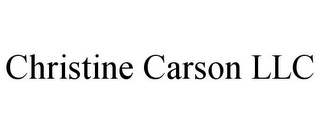 Christine Carson LLC